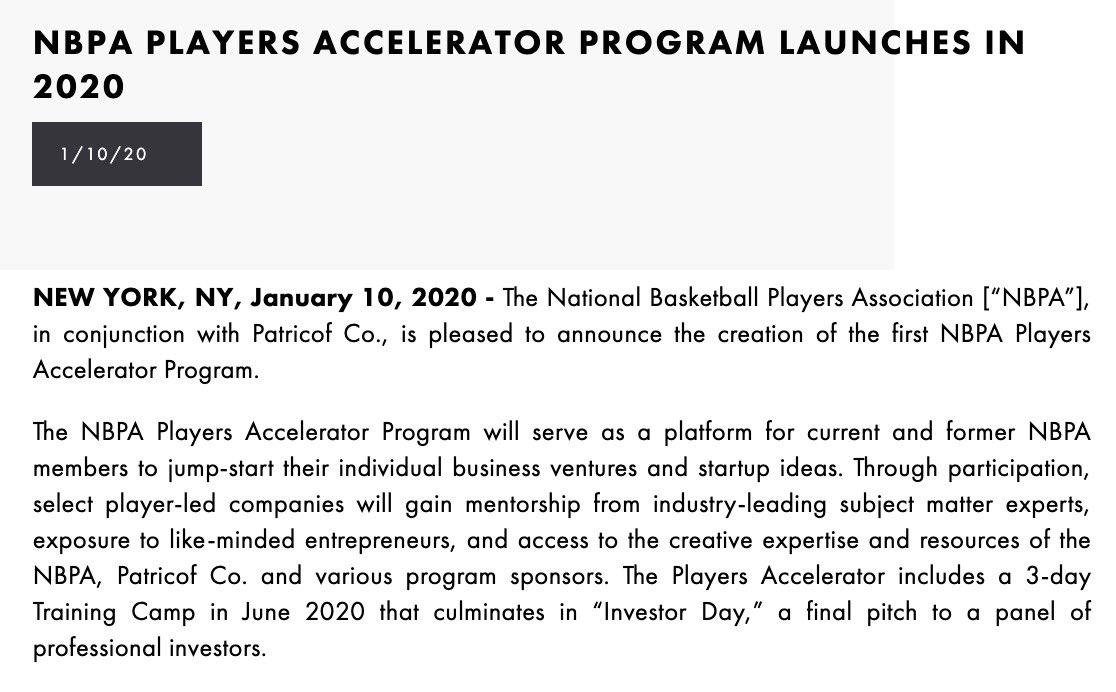 NBPA PLAYERS ACCELERATOR PROGRAM LAUNCHES IN 2020

1/10/20

NEW YORK, NY, January 10, 2020 - The National Basketball Players Association ["NBPA"], in conjunction with Patricof Co., is pleased to announce the creation of the first NBPA Players Accelerator Program.

The NBPA Players Accelerator Program will serve as a platform for current and former NBPA members to jump-start their individual business ventures and startup ideas. Through participation, select player-led companies will gain mentorship from industry-leading subject matter experts, exposure to like-minded entrepreneurs, and access to the creative expertise and resources of the NBPA, Patricof Co. and various program sponsors. The Players Accelerator includes a 3-day Training Camp in June 2020 that culminates in "Investor Day," a final pitch to a panel of professional investors.